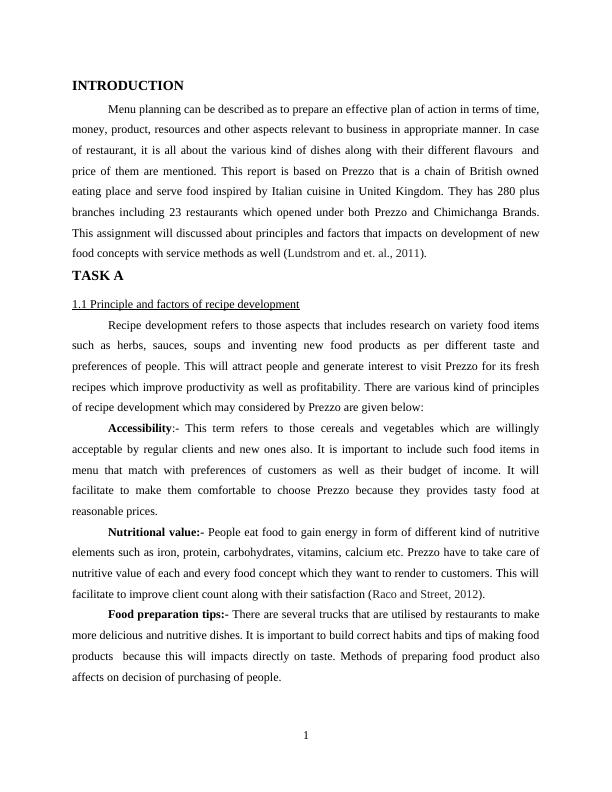 INTRODUCTION

Menu planning can be described as to prepare an effective plan of action in terms of time, money, product, resources and other aspects relevant to business in appropriate manner. In case of restaurant, it is all about the various kind of dishes along with their different flavours and price of them are mentioned. This report is based on Prezzo that is a chain of British owned eating place and serve food inspired by Italian cuisine in United Kingdom. They has 280 plus branches including 23 restaurants which opened under both Prezzo and Chimichanga Brands. This assignment will discussed about principles and factors that impacts on development of new food concepts with service methods as well (Lundstrom and et. al., 2011).

TASK A

1.1 Principle and factors of recipe development

Recipe development refers to those aspects that includes research on variety food items such as herbs, sauces, soups and inventing new food products as per different taste and preferences of people. This will attract people and generate interest to visit Prezzo for its fresh recipes which improve productivity as well as profitability. There are various kind of principles of recipe development which may considered by Prezzo are given below:

Accessibility:- This term refers to those cereals and vegetables which are willingly acceptable by regular clients and new ones also. It is important to include such food items in menu that match with preferences of customers as well as their budget of income. It will facilitate to make them comfortable to choose Prezzo because they provides tasty food at reasonable prices.

Nutritional value:- People eat food to gain energy in form of different kind of nutritive elements such as iron, protein, carbohydrates, vitamins, calcium etc. Prezzo have to take care of nutritive value of each and every food concept which they want to render to customers. This will facilitate to improve client count along with their satisfaction (Raco and Street, 2012).

Food preparation tips:- There are several trucks that are utilised by restaurants to make more delicious and nutritive dishes. It is important to build correct habits and tips of making food products because this will impacts directly on taste. Methods of preparing food product also affects on decision of purchasing of people.

1